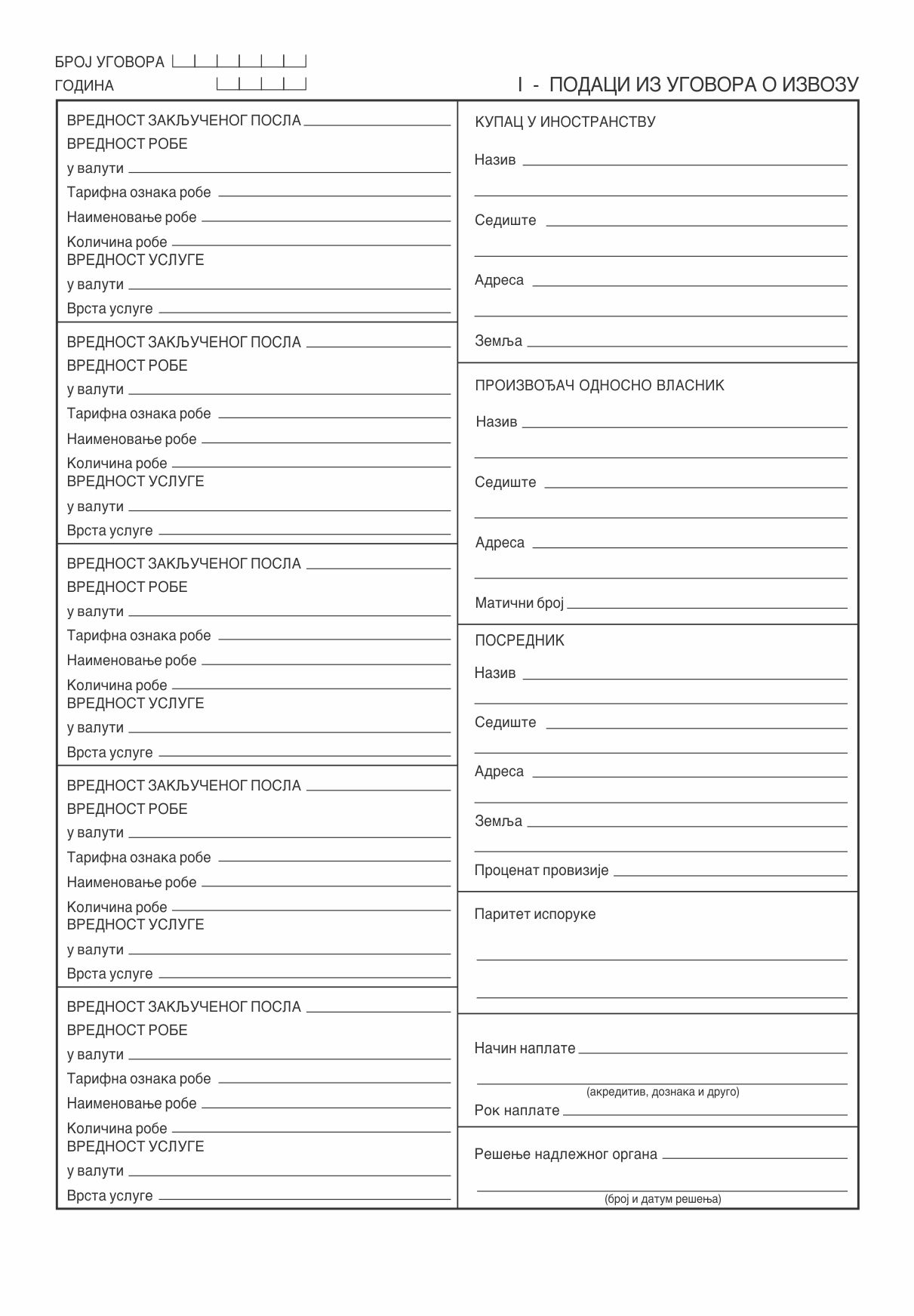 БРОЈ УГОВОРА
ГОДИНА

I - ПОДАЦИ ИЗ УГОВОРА О ИЗВОЗУ

ВРЕДНОСТ ЗАКЉУЧЕНОГ ПОСЛА
ВРЕДНОСТ РОБЕ
у валути
Тарифна ознака робе
Наименовање робе
Количина робе
ВРЕДНОСТ УСЛУГЕ
у валути
Врста услуге

ВРЕДНОСТ ЗАКЉУЧЕНОГ ПОСЛА
ВРЕДНОСТ РОБЕ
у валути
Тарифна ознака робе
Наименовање робе
Количина робе
ВРЕДНОСТ УСЛУГЕ
у валути
Врста услуге

ВРЕДНОСТ ЗАКЉУЧЕНОГ ПОСЛА
ВРЕДНОСТ РОБЕ
у валути
Тарифна ознака робе
Наименовање робе
Количина робе
ВРЕДНОСТ УСЛУГЕ
у валути
Врста услуге

ВРЕДНОСТ ЗАКЉУЧЕНОГ ПОСЛА
ВРЕДНОСТ РОБЕ
у валути
Тарифна ознака робе
Наименовање робе
Количина робе
ВРЕДНОСТ УСЛУГЕ
у валути
Врста услуге

ВРЕДНОСТ ЗАКЉУЧЕНОГ ПОСЛА
ВРЕДНОСТ РОБЕ
у валути
Тарифна ознака робе
Наименовање робе
Количина робе
ВРЕДНОСТ УСЛУГЕ
у валути
Врста услуге

КУПАЦ У ИНОСТРАНСТВУ
Назив
Седиште
Адреса
Земља

ПРОИЗВОЂАЧ ОДНОСНО ВЛАСНИК
Назив
Седиште
Адреса
Матични број

ПОСРЕДНИК
Назив
Седиште
Адреса
Земља
Проценат провизије

Паритет испоруке

Начин наплате
(акредитив, дознака и друго)
Рок наплате

Решење надлежног органа
(број и датум решења)